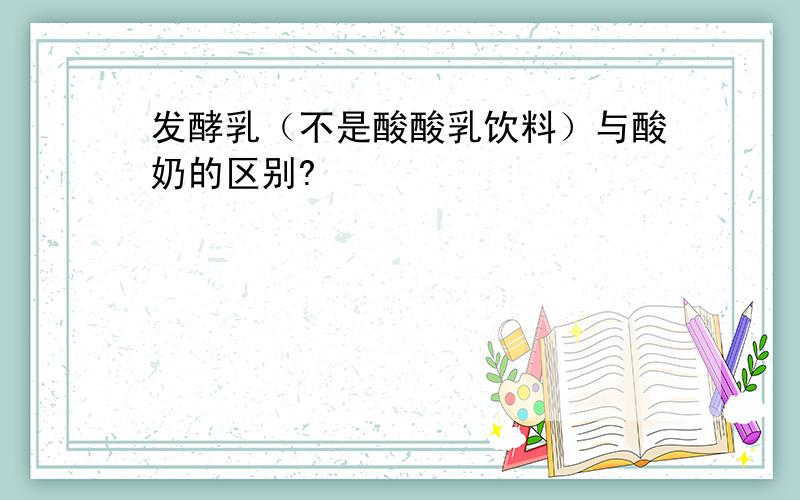 发酵乳（不是酸酸乳饮料）与酸奶的区别?